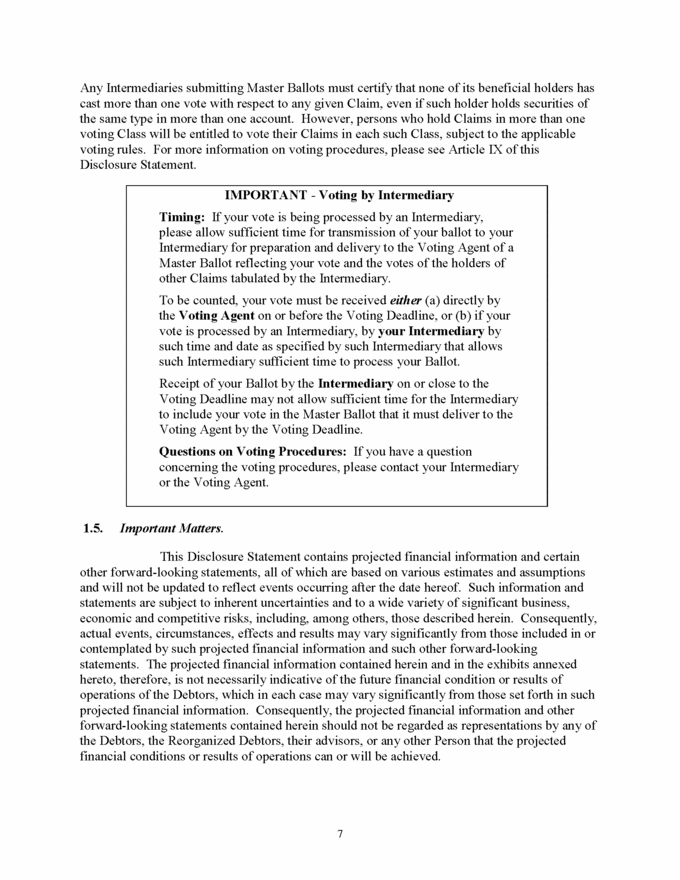 Any Intermediaries submitting Master Ballots must certify that none of its beneficial holders has cast more than one vote with respect to any given Claim, even if such holder holds securities of the same type in more than one account. However, persons who hold Claims in more than one voting Class will be entitled to vote their Claims in each such Class, subject to the applicable voting rules. For more information on voting procedures, please see Article IX of this Disclosure Statement.

IMPORTANT - Voting by Intermediary

Timing: If your vote is being processed by an Intermediary, please allow sufficient time for transmission of your ballot to your Intermediary for preparation and delivery to the Voting Agent of a Master Ballot reflecting your vote and the votes of the holders of other Claims tabulated by the Intermediary.

To be counted, your vote must be received either (a) directly by the Voting Agent on or before the Voting Deadline, or (b) if your vote is processed by an Intermediary, by your Intermediary by such time and date as specified by such Intermediary that allows such Intermediary sufficient time to process your Ballot.

Receipt of your Ballot by the Intermediary on or close to the Voting Deadline may not allow sufficient time for the Intermediary to include your vote in the Master Ballot that it must deliver to the Voting Agent by the Voting Deadline.

Questions on Voting Procedures: If you have a question concerning the voting procedures, please contact your Intermediary or the Voting Agent.

1.5. Important Matters.

This Disclosure Statement contains projected financial information and certain other forward-looking statements, all of which are based on various estimates and assumptions and will not be updated to reflect events occurring after the date hereof. Such information and statements are subject to inherent uncertainties and to a wide variety of significant business, economic and competitive risks, including, among others, those described herein. Consequently, actual events, circumstances, effects and results may vary significantly from those included in or contemplated by such projected financial information and such other forward-looking statements. The projected financial information contained herein and in the exhibits annexed hereto, therefore, is not necessarily indicative of the future financial condition or results of operations of the Debtors, which in each case may vary significantly from those set forth in such projected financial information. Consequently, the projected financial information and other forward-looking statements contained herein should not be regarded as representations by any of the Debtors, the Reorganized Debtors, their advisors, or any other Person that the projected financial conditions or results of operations can or will be achieved.

7